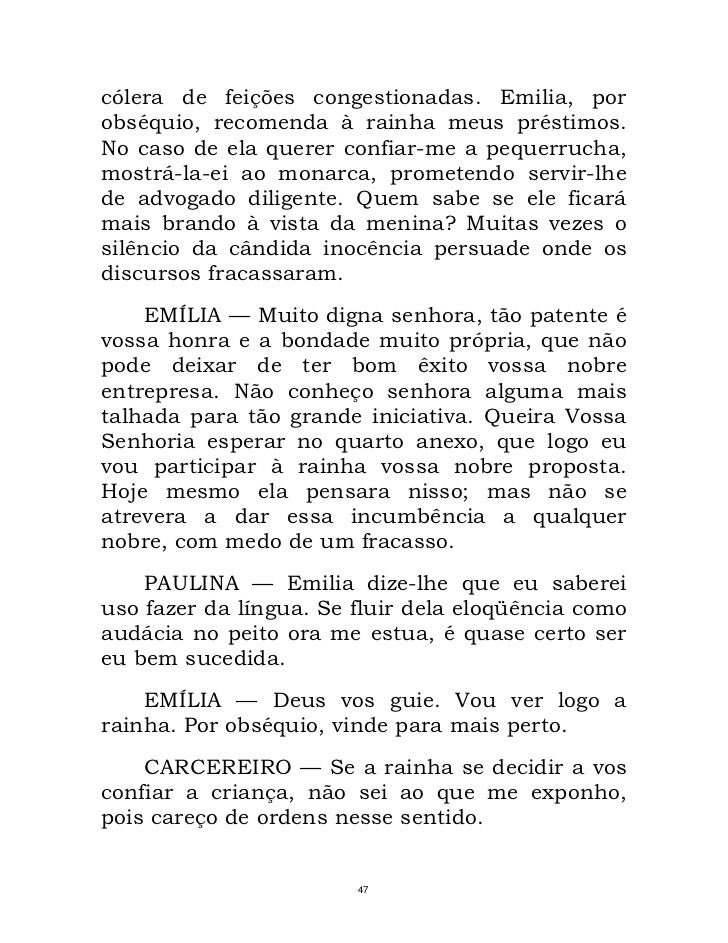 cólera de feições congestionadas. Emilia, por obséquio, recomenda à rainha meus préstimos. No caso de ela querer confiar-me a pequerrucha, mostrá-la-ei ao monarca, prometendo servir-lhe de advogado diligente. Quem sabe se ele ficará mais brando à vista da menina? Muitas vezes o silêncio da cândida inocência persuade onde os discursos fracassaram.

EMÍLIA — Muito digna senhora, tão patente é vossa honra e a bondade muito própria, que não pode deixar de ter bom êxito vossa nobre entrepresa. Não conheço senhora alguma mais talhada para tão grande iniciativa. Queira Vossa Senhoria esperar no quarto anexo, que logo eu vou participar à rainha vossa nobre proposta. Hoje mesmo ela pensara nisso; mas não se atrevera a dar essa incumbência a qualquer nobre, com medo de um fracasso.

PAULINA — Emilia dize-lhe que eu saberei uso fazer da língua. Se fluir dela eloqüência como audácia no peito ora me estua, é quase certo ser eu bem sucedida.

EMÍLIA — Deus vos guie. Vou ver logo a rainha. Por obséquio, vinde para mais perto.

CARCEREIRO — Se a rainha se decidir a vos confiar a criança, não sei ao que me exponho, pois careço de ordens nesse sentido.

47